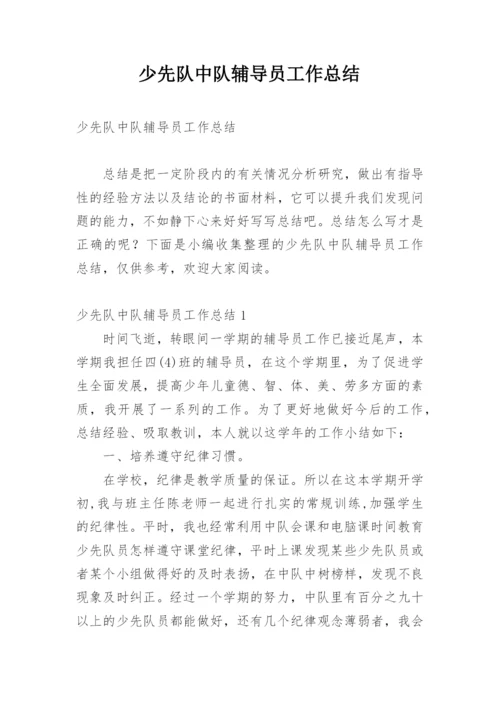 少先队中队辅导员工作总结

少先队中队辅导员工作总结

总结是把一定阶段内的有关情况分析研究，做出有指导性的经验方法以及结论的书面材料，它可以提升我们发现问题的能力，不如静下心来好好写写总结吧。总结怎么写才是正确的呢？下面是小编收集整理的少先队中队辅导员工作总结，仅供参考，欢迎大家阅读。

少先队中队辅导员工作总结 1

时间飞逝，转眼间一学期的辅导员工作已接近尾声，本学期我担任四(4)班的辅导员，在这个学期里，为了促进学生全面发展，提高少年儿童德、智、体、美、劳多方面的素质，我开展了一系列的工作。为了更好地做好今后的工作，总结经验、吸取教训，本人就以这学年的工作小结如下：

一、培养遵守纪律习惯。

在学校，纪律是教学质量的保证。所以在这本学期开学初，我与班主任陈老师一起进行扎实的常规训练，加强学生的纪律性。平时，我也经常利用中队会课和电脑课时间教育少先队员怎样遵守课堂纪律，平时上课发现某些少先队员或者某个小组做得好的及时表扬，在中队中树榜样，发现不良现象及时纠正。经过一个学期的努力，中队里有百分之九十以上的少先队员都能做好，还有几个纪律观念薄弱者，我会